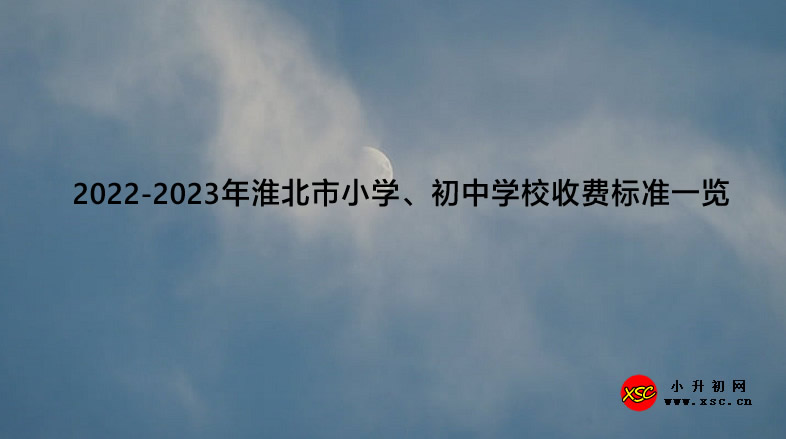 2022-2023年淮北市小学、初中学校收费标准一览

XSC 小升初网 www.xsc.cn